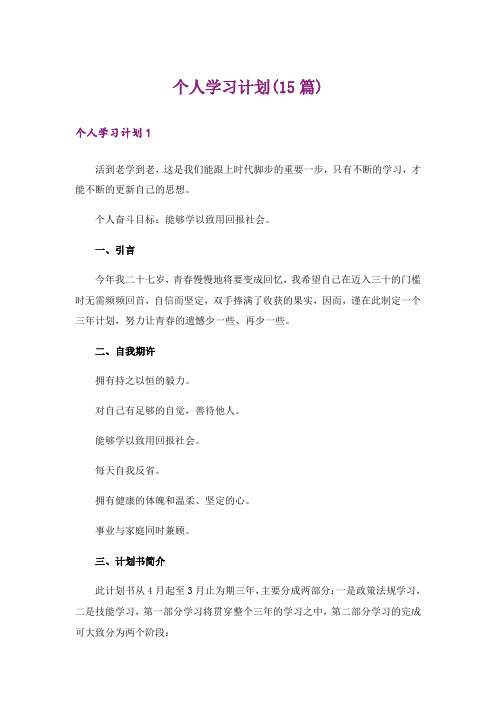 个人学习计划(15篇)

个人学习计划1

活到老学到老，这是我们能跟上时代脚步的重要一步，只有不断的学习，才能不断的更新自己的思想。

个人奋斗目标：能够学以致用回报社会。

一、引言

今年我二十七岁，青春慢慢地将要变成回忆，我希望自己在迈入三十的门槛时无需频频回首，自信而坚定，双手捧满了收获的果实，因而，谨在此制定一个三年计划，努力让青春的遗憾少一些、再少一些。

二、自我期许

拥有持之以恒的毅力。

对自己有足够的自觉，善待他人。

能够学以致用回报社会。

每天自我反省。

拥有健康的体魄和温柔、坚定的心。

事业与家庭同时兼顾。

三、计划书简介

此计划书从4月起至3月止为期三年，主要分成两部分：一是政策法规学习，二是技能学习，第一部分学习将贯穿整个三年的学习之中，第二部分学习的完成可大致分为两个阶段：